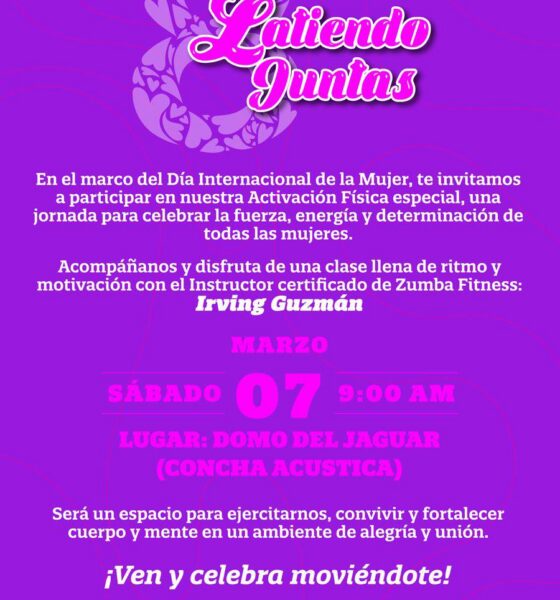 Latiendo Juntas

En el marco del Día Internacional de la Mujer, te invitamos a participar en nuestra Activación Física especial, una jornada para celebrar la fuerza, energía y determinación de todas las mujeres.

Acompáñanos y disfruta de una clase llena de ritmo y motivación con el Instructor certificado de Zumba Fitness:
Irving Guzmán

MARZO
SÁBADO 07 9:00 AM
LUGAR: DOMO DEL JAGUAR
(CONCHA ACUSTICA)

Será un espacio para ejercitarnos, convivir y fortalecer cuerpo y mente en un ambiente de alegría y unión.

¡Ven y celebra moviéndote!